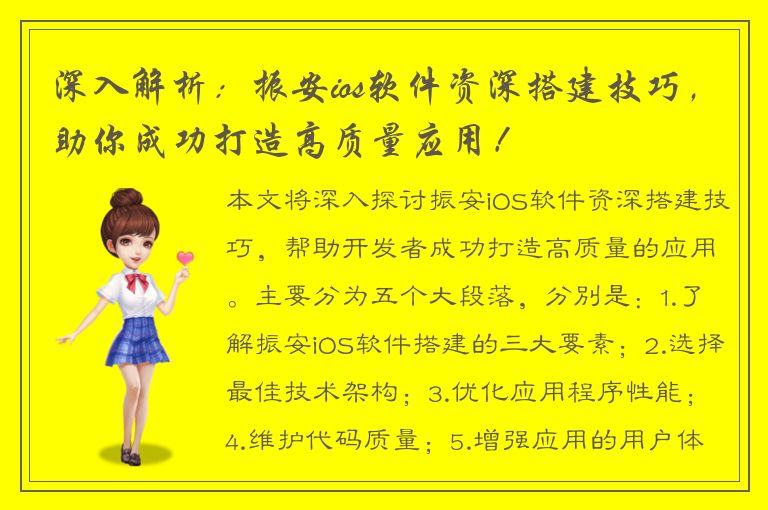 深入解析：振安ios软件资深搭建技巧，助你成功打造高质量应用！

本文将深入探讨振安iOS软件资深搭建技巧，帮助开发者成功打造高质量的应用。主要分为五个大段落，分别是：1.了解振安iOS软件搭建的三大要素；2.选择最佳技术架构；3.优化应用程序性能；4.维护代码质量；5.增强应用的用户体